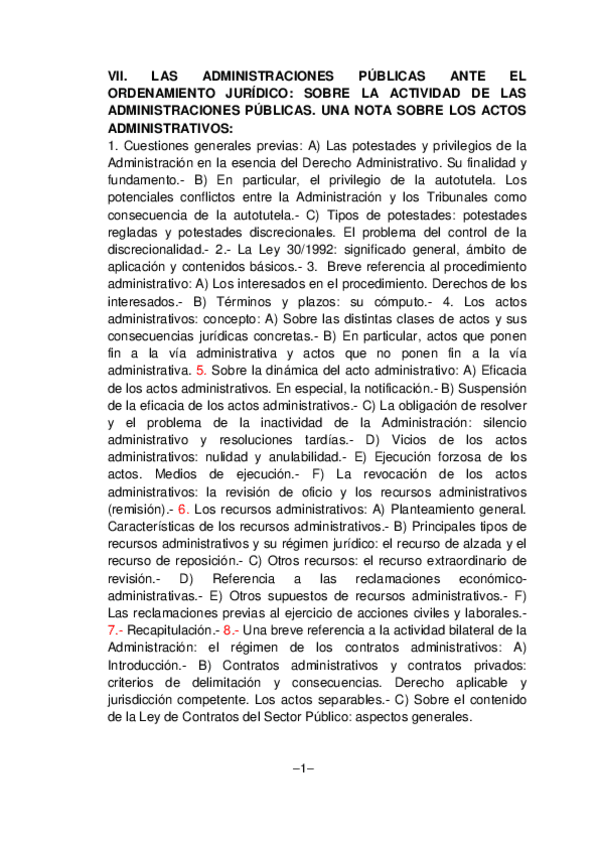 VII. LAS ADMINISTRACIONES PÚBLICAS ANTE EL ORDENAMIENTO JURÍDICO: SOBRE LA ACTIVIDAD DE LAS ADMINISTRACIONES PÚBLICAS. UNA NOTA SOBRE LOS ACTOS ADMINISTRATIVOS:
1. Cuestiones generales previas: A) Las potestades y privilegios de la Administración en la esencia del Derecho Administrativo. Su finalidad y fundamento.- B) En particular, el privilegio de la autotutela. Los potenciales conflictos entre la Administración y los Tribunales como consecuencia de la autotutela.- C) Tipos de potestades: potestades regladas y potestades discrecionales. El problema del control de la discrecionalidad.- 2.- La Ley 30/1992: significado general, ámbito de aplicación y contenidos básicos.- 3. Breve referencia al procedimiento administrativo: A) Los interesados en el procedimiento. Derechos de los interesados.- B) Términos y plazos: su cómputo.- 4. Los actos administrativos: concepto: A) Sobre las distintas clases de actos y sus consecuencias jurídicas concretas.- B) En particular, actos que ponen fin a la vía administrativa y actos que no ponen fin a la vía administrativa. 5. Sobre la dinámica del acto administrativo: A) Eficacia de los actos administrativos. En especial, la notificación.- B) Suspensión de la eficacia de los actos administrativos.- C) La obligación de resolver y el problema de la inactividad de la Administración: silencio administrativo y resoluciones tardías.- D) Vicios de los actos administrativos: nulidad y anulabilidad.- E) Ejecución forzosa de los actos. Medios de ejecución.- F) La revocación de los actos administrativos: la revisión de oficio y los recursos administrativos (remisión).- 6. Los recursos administrativos: A) Planteamiento general. Características de los recursos administrativos.- B) Principales tipos de recursos administrativos y su régimen jurídico: el recurso de alzada y el recurso de reposición.- C) Otros recursos: el recurso extraordinario de revisión.- D) Referencia a las reclamaciones económico-administrativas.- E) Otros supuestos de recursos administrativos.- F) Las reclamaciones previas al ejercicio de acciones civiles y laborales.- 7.- Recapitulación.- 8.- Una breve referencia a la actividad bilateral de la Administración: el régimen de los contratos administrativos: A) Introducción.- B) Contratos administrativos y contratos privados: criterios de delimitación y consecuencias. Derecho aplicable y jurisdicción competente. Los actos separables.- C) Sobre el contenido de la Ley de Contratos del Sector Público: aspectos generales.

–1–